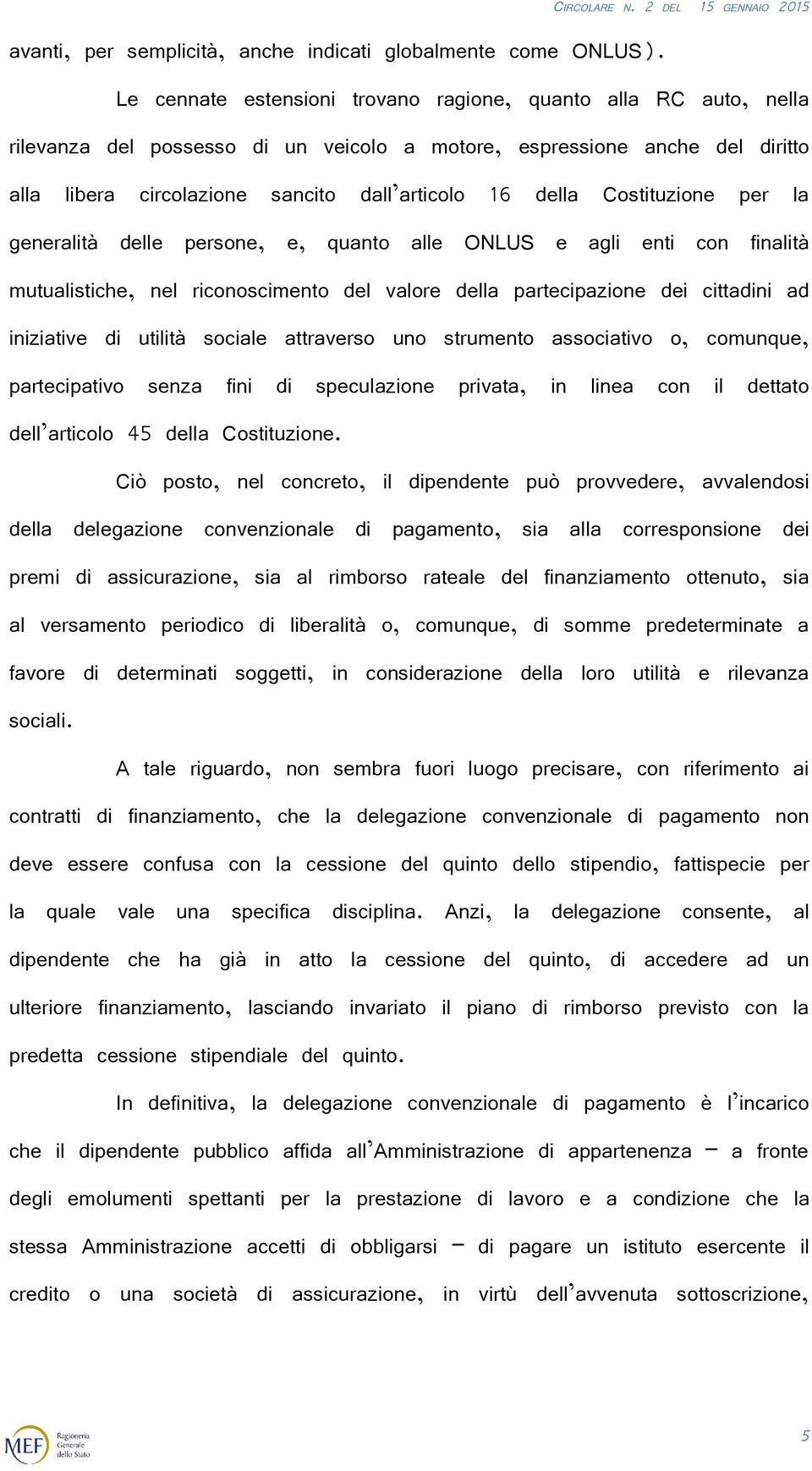 CIRCOLARE N. 2 DEL 15 GENNAIO 2015

avanti, per semplicità, anche indicati globalmente come ONLUS).

Le cennate estensioni trovano ragione, quanto alla RC auto, nella rilevanza del possesso di un veicolo a motore, espressione anche del diritto alla libera circolazione sancito dall'articolo 16 della Costituzione per la generalità delle persone, e, quanto alle ONLUS e agli enti con finalità mutualistiche, nel riconoscimento del valore della partecipazione dei cittadini ad iniziative di utilità sociale attraverso uno strumento associativo o, comunque, partecipativo senza fini di speculazione privata, in linea con il dettato dell'articolo 45 della Costituzione.

Ciò posto, nel concreto, il dipendente può provvedere, avvalendosi della delegazione convenzionale di pagamento, sia alla corresponsione dei premi di assicurazione, sia al rimborso rateale del finanziamento ottenuto, sia al versamento periodico di liberalità o, comunque, di somme predeterminate a favore di determinati soggetti, in considerazione della loro utilità e rilevanza sociali.

A tale riguardo, non sembra fuori luogo precisare, con riferimento ai contratti di finanziamento, che la delegazione convenzionale di pagamento non deve essere confusa con la cessione del quinto dello stipendio, fattispecie per la quale vale una specifica disciplina. Anzi, la delegazione consente, al dipendente che ha già in atto la cessione del quinto, di accedere ad un ulteriore finanziamento, lasciando invariato il piano di rimborso previsto con la predetta cessione stipendiale del quinto.

In definitiva, la delegazione convenzionale di pagamento è l'incarico che il dipendente pubblico affida all'Amministrazione di appartenenza – a fronte degli emolumenti spettanti per la prestazione di lavoro e a condizione che la stessa Amministrazione accetti di obbligarsi – di pagare un istituto esercente il credito o una società di assicurazione, in virtù dell'avvenuta sottoscrizione,

MEF Ragioneria Generale dello Stato

5